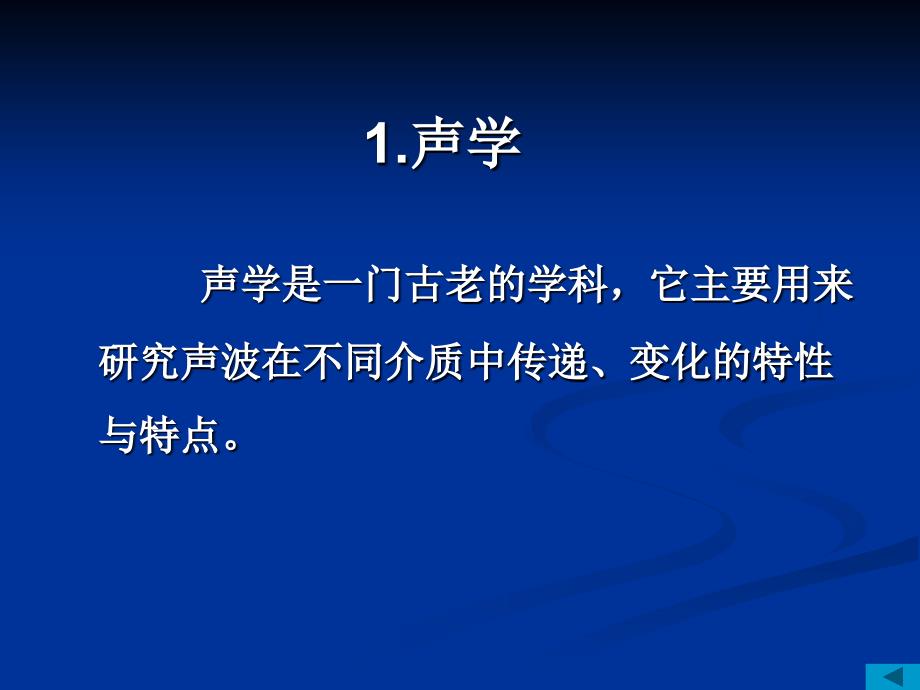 1.声学

声学是一门古老的学科，它主要用来研究声波在不同介质中传递、变化的特性与特点。